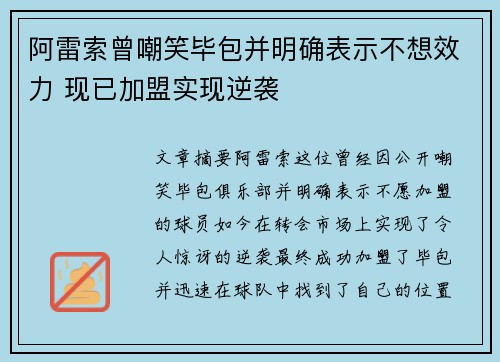 阿雷索曾嘲笑毕包并明确表示不想效力 现已加盟实现逆袭

文章摘要阿雷索这位曾经因公开嘲笑毕包俱乐部并明确表示不愿加盟的球员如今在转会市场上实现了令人惊讶的逆袭最终成功加盟了毕包并迅速在球队中找到了自己的位置